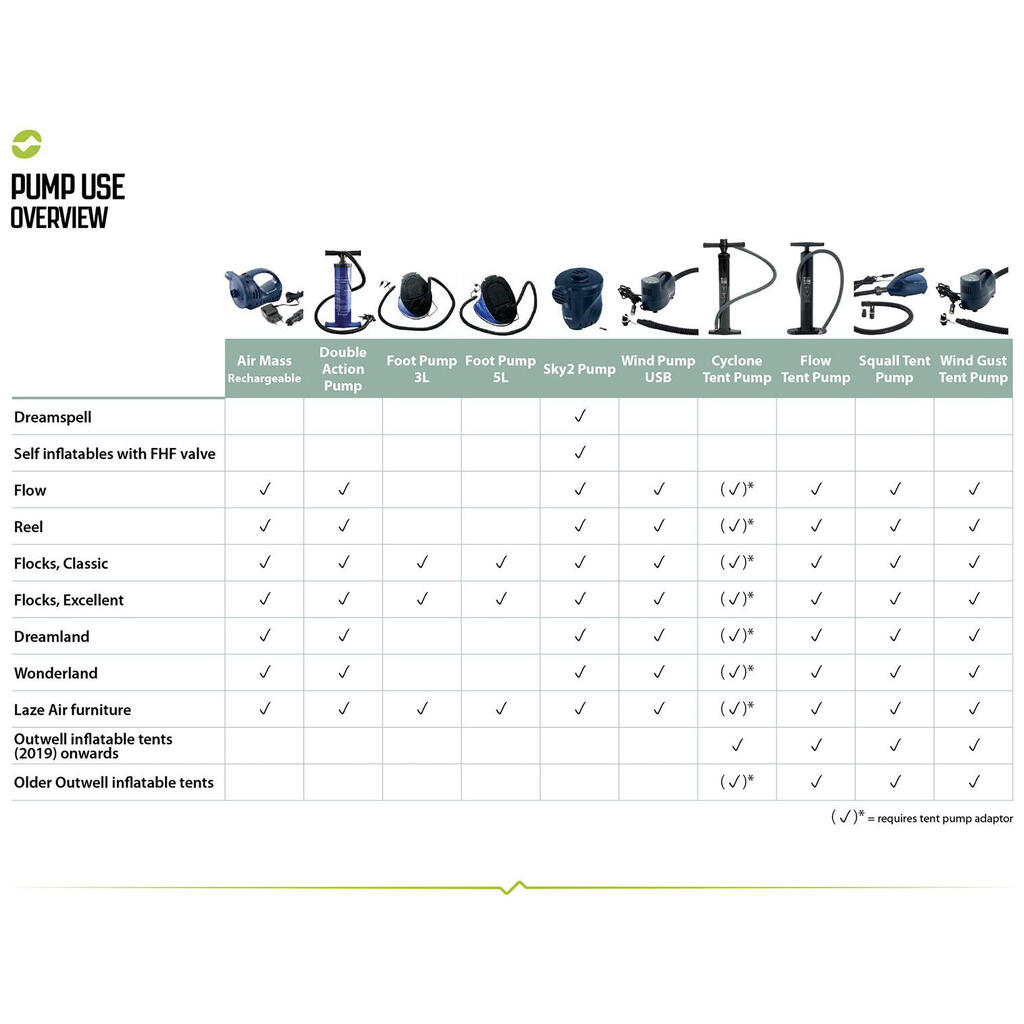 PUMP USE
OVERVIEW

| | Air Mass Rechargeable | Double Action Pump | Foot Pump 3L | Foot Pump 5L | Sky2 Pump | Wind Pump USB | Cyclone Tent Pump | Flow Tent Pump | Squall Tent Pump | Wind Gust Tent Pump |
|---|---|---|---|---|---|---|---|---|---|---|
| Dreamspell | | | | | ✓ | | | | | |
| Self inflatables with FHF valve | | | | | ✓ | | | | | |
| Flow | ✓ | ✓ | | | ✓ | ✓ | (✓)* | ✓ | ✓ | ✓ |
| Reel | ✓ | ✓ | | | ✓ | ✓ | (✓)* | ✓ | ✓ | ✓ |
| Flocks, Classic | ✓ | ✓ | ✓ | ✓ | ✓ | ✓ | (✓)* | ✓ | ✓ | ✓ |
| Flocks, Excellent | ✓ | ✓ | ✓ | ✓ | ✓ | ✓ | (✓)* | ✓ | ✓ | ✓ |
| Dreamland | ✓ | ✓ | | | ✓ | ✓ | (✓)* | ✓ | ✓ | ✓ |
| Wonderland | ✓ | ✓ | | | ✓ | ✓ | (✓)* | ✓ | ✓ | ✓ |
| Laze Air furniture | ✓ | ✓ | ✓ | ✓ | ✓ | ✓ | (✓)* | ✓ | ✓ | ✓ |
| Outwell inflatable tents (2019) onwards | | | | | | | ✓ | ✓ | ✓ | ✓ |
| Older Outwell inflatable tents | | | | | | | (✓)* | ✓ | ✓ | ✓ |

(✓)* = requires tent pump adaptor